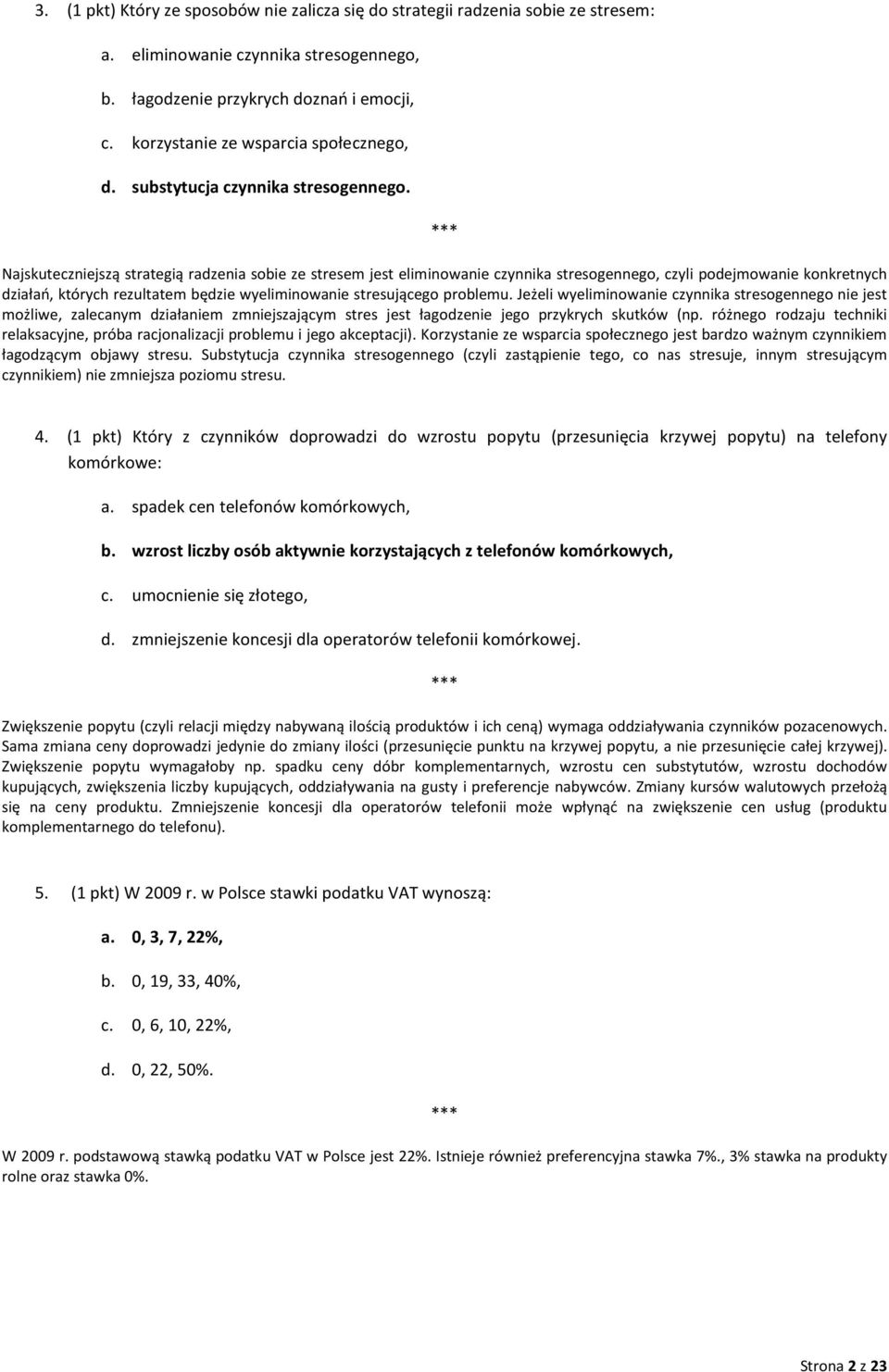 3. (1 pkt) Który ze sposobów nie zalicza się do strategii radzenia sobie ze stresem:

a. eliminowanie czynnika stresogennego,

b. łagodzenie przykrych doznań i emocji,

c. korzystanie ze wsparcia społecznego,

d. substytucja czynnika stresogennego.

***

Najskuteczniejszą strategią radzenia sobie ze stresem jest eliminowanie czynnika stresogennego, czyli podejmowanie konkretnych działań, których rezultatem będzie wyeliminowanie stresującego problemu. Jeżeli wyeliminowanie czynnika stresogennego nie jest możliwe, zalecanym działaniem zmniejszającym stres jest łagodzenie jego przykrych skutków (np. różnego rodzaju techniki relaksacyjne, próba racjonalizacji problemu i jego akceptacji). Korzystanie ze wsparcia społecznego jest bardzo ważnym czynnikiem łagodzącym objawy stresu. Substytucja czynnika stresogennego (czyli zastąpienie tego, co nas stresuje, innym stresującym czynnikiem) nie zmniejsza poziomu stresu.

4. (1 pkt) Który z czynników doprowadzi do wzrostu popytu (przesunięcia krzywej popytu) na telefony komórkowe:

a. spadek cen telefonów komórkowych,

b. wzrost liczby osób aktywnie korzystających z telefonów komórkowych,

c. umocnienie się złotego,

d. zmniejszenie koncesji dla operatorów telefonii komórkowej.

***

Zwiększenie popytu (czyli relacji między nabywaną ilością produktów i ich ceną) wymaga oddziaływania czynników pozacenowych. Sama zmiana ceny doprowadzi jedynie do zmiany ilości (przesunięcie punktu na krzywej popytu, a nie przesunięcie całej krzywej). Zwiększenie popytu wymagałoby np. spadku ceny dóbr komplementarnych, wzrostu cen substytutów, wzrostu dochodów kupujących, zwiększenia liczby kupujących, oddziaływania na gusty i preferencje nabywców. Zmiany kursów walutowych przełożą się na ceny produktu. Zmniejszenie koncesji dla operatorów telefonii może wpłynąć na zwiększenie cen usług (produktu komplementarnego do telefonu).

5. (1 pkt) W 2009 r. w Polsce stawki podatku VAT wynoszą:

a. 0, 3, 7, 22%,

b. 0, 19, 33, 40%,

c. 0, 6, 10, 22%,

d. 0, 22, 50%.

***

W 2009 r. podstawową stawką podatku VAT w Polsce jest 22%. Istnieje również preferencyjna stawka 7%., 3% stawka na produkty rolne oraz stawka 0%.

Strona 2 z 23